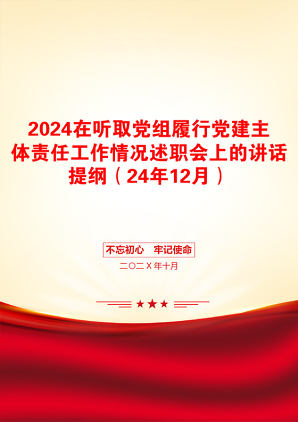 2024在听取党组履行党建主体责任工作情况述职会上的讲话提纲（24年12月）

不忘初心　牢记使命

二〇二X年十月